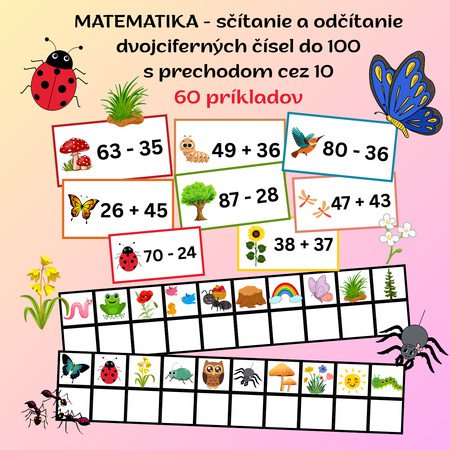 MATEMATIKA - sčítanie a odčítanie dvojciferných čísel do 100 s prechodom cez 10

60 príkladov

63 - 35

49 + 36

80 - 36

26 + 45

87 - 28

47 + 43

70 - 24

38 + 37